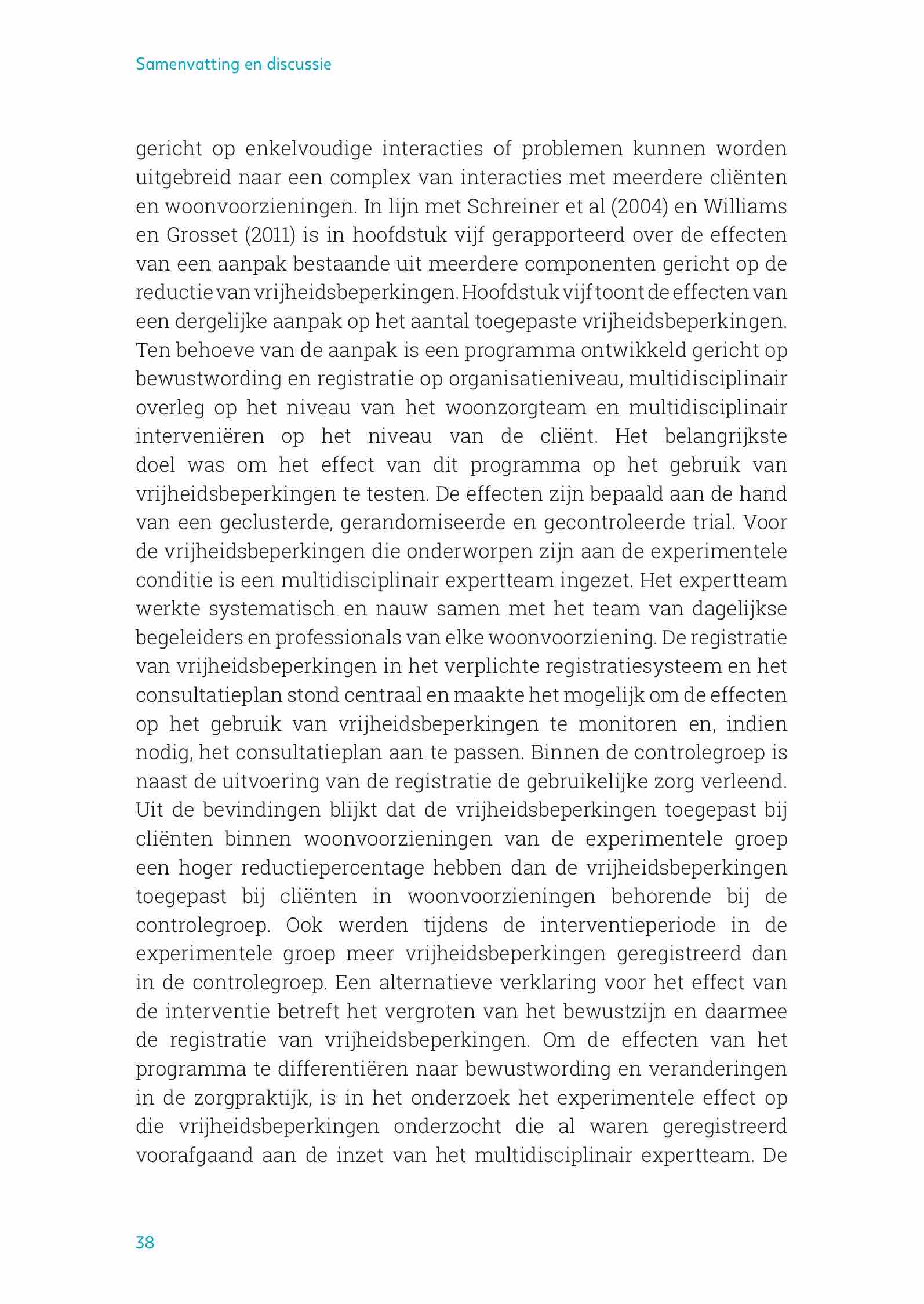 Samenvatting en discussie

gericht op enkelvoudige interacties of problemen kunnen worden uitgebreid naar een complex van interacties met meerdere cliënten en woonvoorzieningen. In lijn met Schreiner et al (2004) en Williams en Grosset (2011) is in hoofdstuk vijf gerapporteerd over de effecten van een aanpak bestaande uit meerdere componenten gericht op de reductie van vrijheidsbeperkingen. Hoofdstuk vijf toont de effecten van een dergelijke aanpak op het aantal toegepaste vrijheidsbeperkingen. Ten behoeve van de aanpak is een programma ontwikkeld gericht op bewustwording en registratie op organisatieniveau, multidisciplinair overleg op het niveau van het woonzorgteam en multidisciplinair interveniëren op het niveau van de cliënt. Het belangrijkste doel was om het effect van dit programma op het gebruik van vrijheidsbeperkingen te testen. De effecten zijn bepaald aan de hand van een geclusterde, gerandomiseerde en gecontroleerde trial. Voor de vrijheidsbeperkingen die onderworpen zijn aan de experimentele conditie is een multidisciplinair expertteam ingezet. Het expertteam werkte systematisch en nauw samen met het team van dagelijkse begeleiders en professionals van elke woonvoorziening. De registratie van vrijheidsbeperkingen in het verplichte registratiesysteem en het consultatieplan stond centraal en maakte het mogelijk om de effecten op het gebruik van vrijheidsbeperkingen te monitoren en, indien nodig, het consultatieplan aan te passen. Binnen de controlegroep is naast de uitvoering van de registratie de gebruikelijke zorg verleend. Uit de bevindingen blijkt dat de vrijheidsbeperkingen toegepast bij cliënten binnen woonvoorzieningen van de experimentele groep een hoger reductiepercentage hebben dan de vrijheidsbeperkingen toegepast bij cliënten in woonvoorzieningen behorende bij de controlegroep. Ook werden tijdens de interventieperiode in de experimentele groep meer vrijheidsbeperkingen geregistreerd dan in de controlegroep. Een alternatieve verklaring voor het effect van de interventie betreft het vergroten van het bewustzijn en daarmee de registratie van vrijheidsbeperkingen. Om de effecten van het programma te differentiëren naar bewustwording en veranderingen in de zorgpraktijk, is in het onderzoek het experimentele effect op die vrijheidsbeperkingen onderzocht die al waren geregistreerd voorafgaand aan de inzet van het multidisciplinair expertteam. De

38